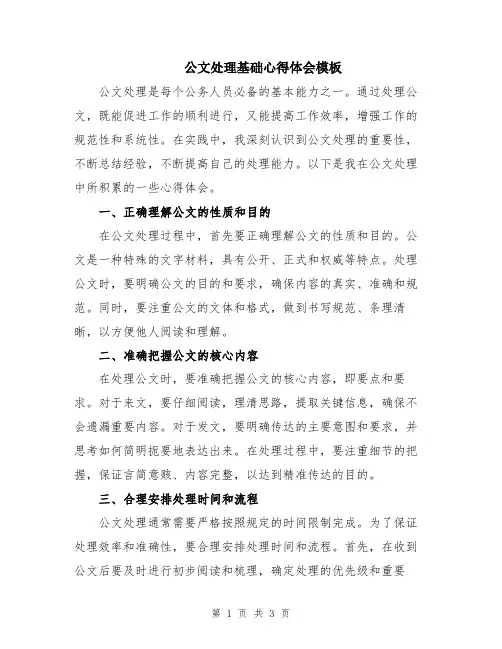 公文处理基础心得体会模板

公文处理是每个公务人员必备的基本能力之一。通过处理公文，既能促进工作的顺利进行，又能提高工作效率，增强工作的规范性和系统性。在实践中，我深刻认识到公文处理的重要性，不断总结经验，不断提高自己的处理能力。以下是我在公文处理中所积累的一些心得体会。

一、正确理解公文的性质和目的

在公文处理过程中，首先要正确理解公文的性质和目的。公文是一种特殊的文字材料，具有公开、正式和权威等特点。处理公文时，要明确公文的目的和要求，确保内容的真实、准确和规范。同时，要注重公文的文体和格式，做到书写规范、条理清晰，以方便他人阅读和理解。

二、准确把握公文的核心内容

在处理公文时，要准确把握公文的核心内容，即要点和要求。对于来文，要仔细阅读，理清思路，提取关键信息，确保不会遗漏重要内容。对于发文，要明确传达的主要意图和要求，并思考如何简明扼要地表达出来。在处理过程中，要注重细节的把握，保证言简意赅、内容完整，以达到精准传达的目的。

三、合理安排处理时间和流程

公文处理通常需要严格按照规定的时间限制完成。为了保证处理效率和准确性，要合理安排处理时间和流程。首先，在收到公文后要及时进行初步阅读和梳理，确定处理的优先级和重要

第 1 页 共 3 页